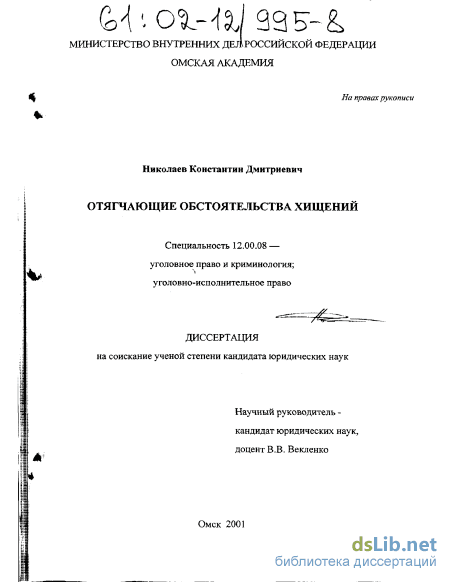 61:02-12/995-8

МИНИСТЕРСТВО ВНУТРЕННИХ ДЕЛ РОССИЙСКОЙ ФЕДЕРАЦИИ
ОМСКАЯ АКАДЕМИЯ

На правах рукописи

Николаев Константин Дмитриевич

ОТЯГЧАЮЩИЕ ОБСТОЯТЕЛЬСТВА ХИЩЕНИЙ

Специальность 12.00.08 —
уголовное право и криминология;
уголовно-исполнительное право

ДИССЕРТАЦИЯ
на соискание ученой степени кандидата юридических наук

Научный руководитель -
кандидат юридических наук,
доцент В.В. Векленко

Омск 2001

dsLib.net
библиотека диссертаций